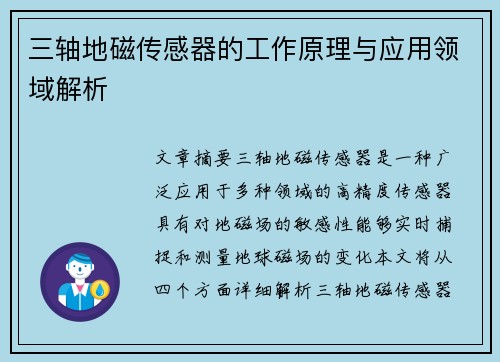 三轴地磁传感器的工作原理与应用领域解析

文章摘要三轴地磁传感器是一种广泛应用于多种领域的高精度传感器具有对地磁场的敏感性能够实时捕捉和测量地球磁场的变化本文将从四个方面详细解析三轴地磁传感器